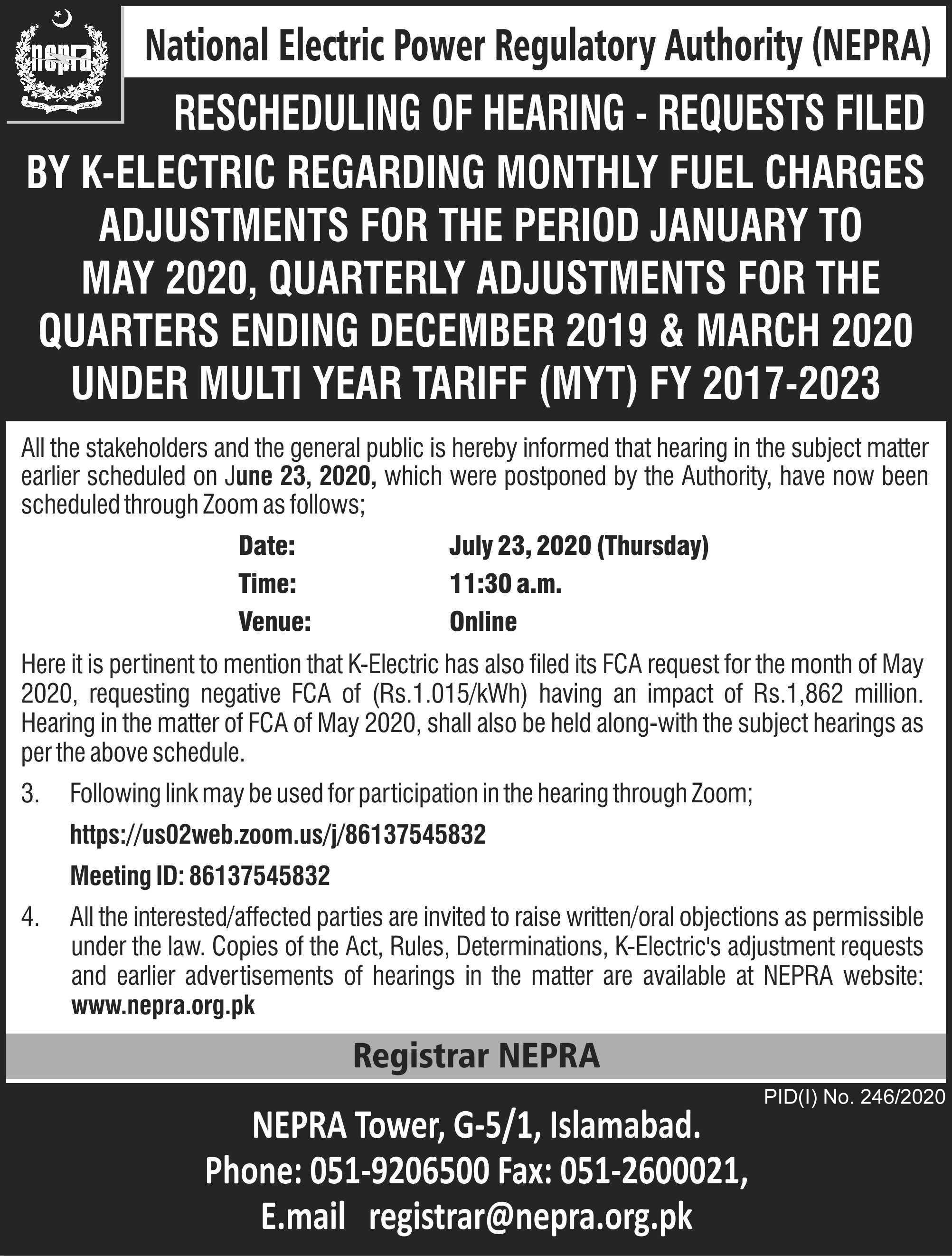 nepra

National Electric Power Regulatory Authority (NEPRA)

RESCHEDULING OF HEARING - REQUESTS FILED BY K-ELECTRIC REGARDING MONTHLY FUEL CHARGES ADJUSTMENTS FOR THE PERIOD JANUARY TO MAY 2020, QUARTERLY ADJUSTMENTS FOR THE QUARTERS ENDING DECEMBER 2019 & MARCH 2020 UNDER MULTI YEAR TARIFF (MYT) FY 2017-2023

All the stakeholders and the general public is hereby informed that hearing in the subject matter earlier scheduled on June 23, 2020, which were postponed by the Authority, have now been scheduled through Zoom as follows;

Date: July 23, 2020 (Thursday)
Time: 11:30 a.m.
Venue: Online

Here it is pertinent to mention that K-Electric has also filed its FCA request for the month of May 2020, requesting negative FCA of (Rs.1.015/kWh) having an impact of Rs.1,862 million. Hearing in the matter of FCA of May 2020, shall also be held along-with the subject hearings as per the above schedule.

3. Following link may be used for participation in the hearing through Zoom;

https://us02web.zoom.us/j/86137545832

Meeting ID: 86137545832

4. All the interested/affected parties are invited to raise written/oral objections as permissible under the law. Copies of the Act, Rules, Determinations, K-Electric's adjustment requests and earlier advertisements of hearings in the matter are available at NEPRA website: www.nepra.org.pk

Registrar NEPRA

PID(I) No. 246/2020

NEPRA Tower, G-5/1, Islamabad.
Phone: 051-9206500 Fax: 051-2600021,
E.mail registrar@nepra.org.pk